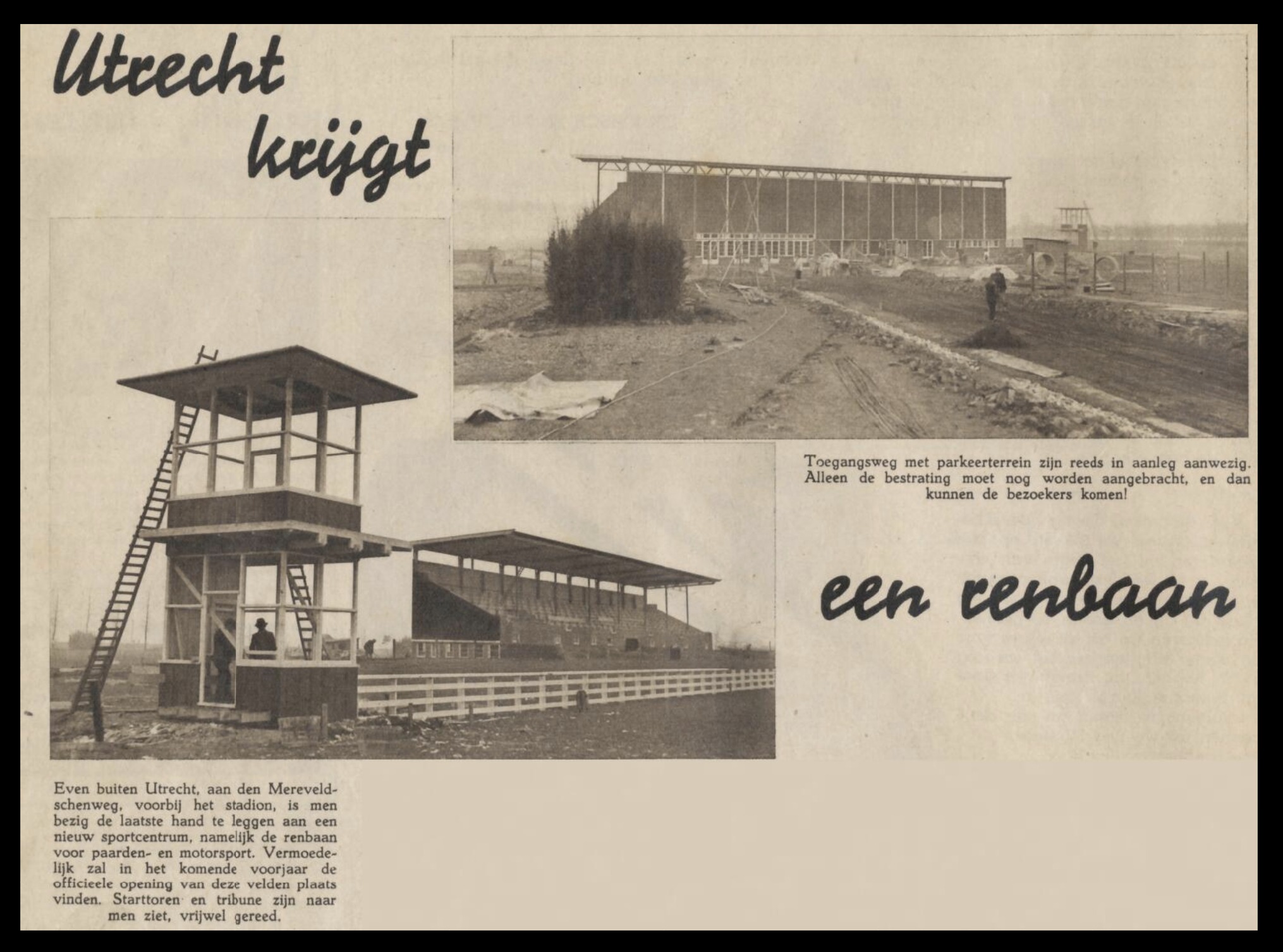 Utrecht krijgt

Toegangsweg met parkeerterrein zijn reeds in aanleg aanwezig. Alleen de bestrating moet nog worden aangebracht, en dan kunnen de bezoekers komen!

een renbaan

Even buiten Utrecht, aan den Mereveldschenweg, voorbij het stadion, is men bezig de laatste hand te leggen aan een nieuw sportcentrum, namelijk de renbaan voor paarden- en motorsport. Vermoedelijk zal in het komende voorjaar de officieele opening van deze velden plaats vinden. Starttoren en tribune zijn naar men ziet, vrijwel gereed.